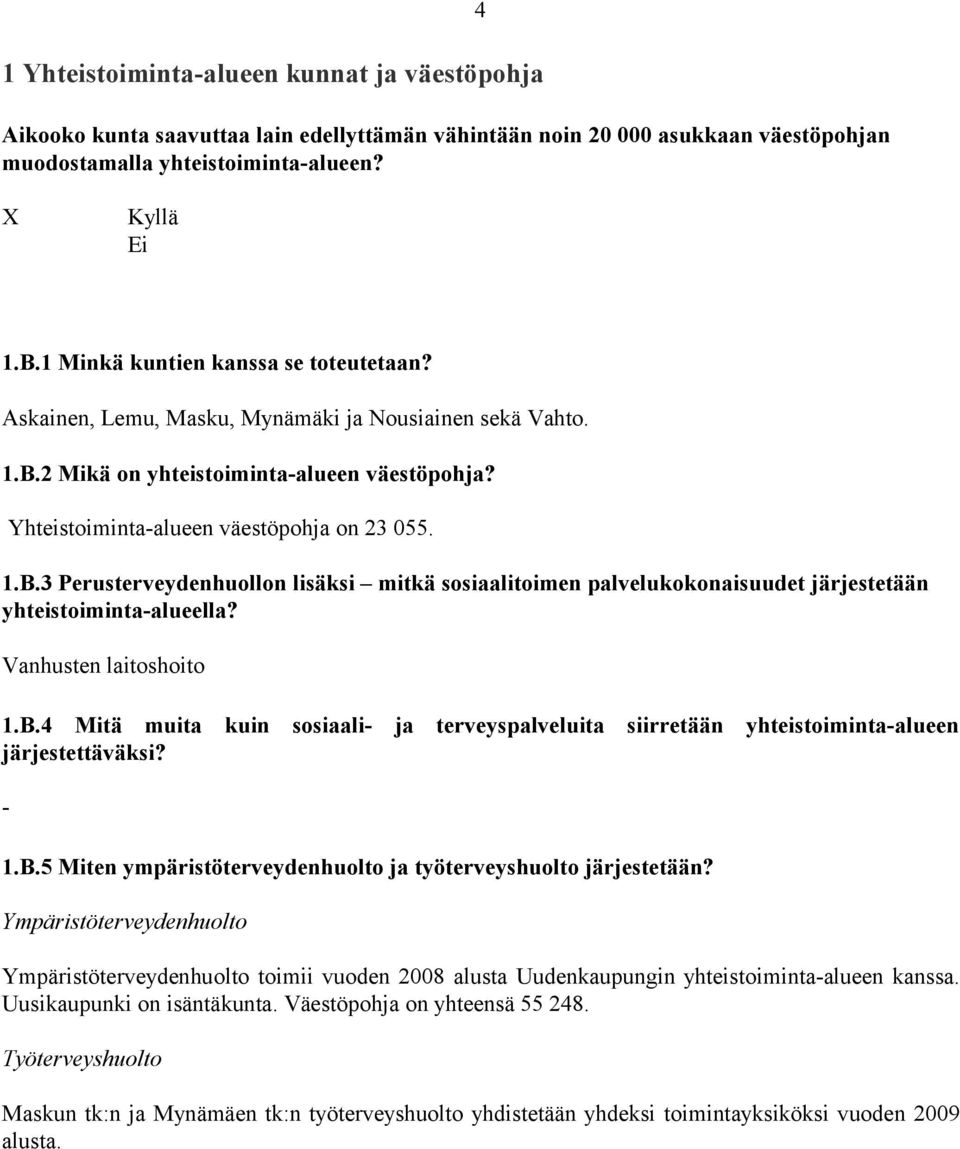 4

1 Yhteistoiminta-alueen kunnat ja väestöpohja

Aikooko kunta saavuttaa lain edellyttämän vähintään noin 20 000 asukkaan väestöpohjan muodostamalla yhteistoiminta-alueen?

X Kyllä
Ei

1.B.1 Minkä kuntien kanssa se toteutetaan?

Askainen, Lemu, Masku, Mynämäki ja Nousiainen sekä Vahto.

1.B.2 Mikä on yhteistoiminta-alueen väestöpohja?

Yhteistoiminta-alueen väestöpohja on 23 055.

1.B.3 Perusterveydenhuollon lisäksi – mitkä sosiaalitoimen palvelukokonaisuudet järjestetään yhteistoiminta-alueella?

Vanhusten laitoshoito

1.B.4 Mitä muita kuin sosiaali- ja terveyspalveluita siirretään yhteistoiminta-alueen järjestettäväksi?

-

1.B.5 Miten ympäristöterveydenhuolto ja työterveyshuolto järjestetään?

Ympäristöterveydenhuolto

Ympäristöterveydenhuolto toimii vuoden 2008 alusta Uudenkaupungin yhteistoiminta-alueen kanssa. Uusikaupunki on isäntäkunta. Väestöpohja on yhteensä 55 248.

Työterveyshuolto

Maskun tk:n ja Mynämäen tk:n työterveyshuolto yhdistetään yhdeksi toimintayksiköksi vuoden 2009 alusta.